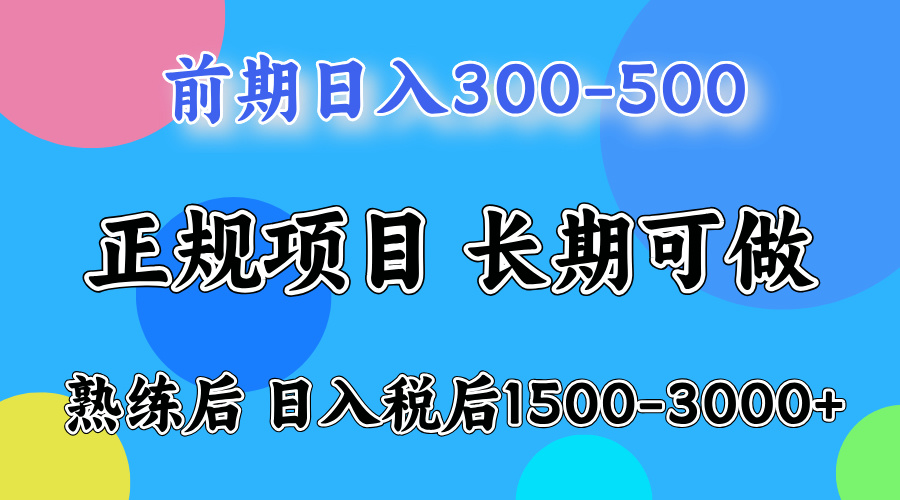 前期日入300-500

正规项目 长期可做

熟练后 日入税后1500-3000+